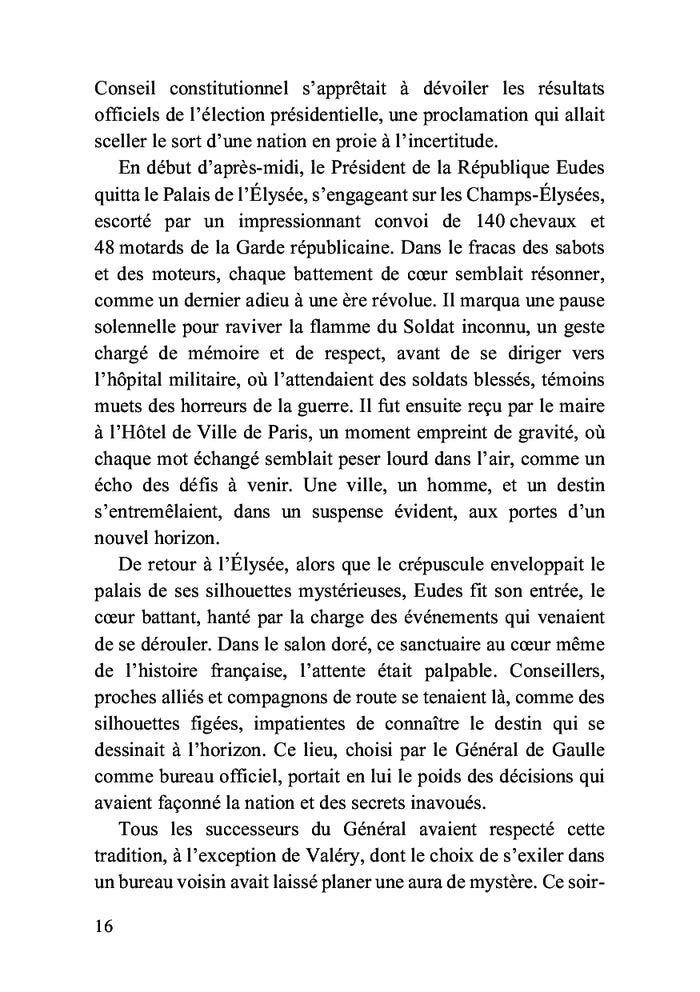 Conseil constitutionnel s'apprêtait à dévoiler les résultats officiels de l'élection présidentielle, une proclamation qui allait sceller le sort d'une nation en proie à l'incertitude.

En début d'après-midi, le Président de la République Eudes quitta le Palais de l'Élysée, s'engageant sur les Champs-Élysées, escorté par un impressionnant convoi de 140 chevaux et 48 motards de la Garde républicaine. Dans le fracas des sabots et des moteurs, chaque battement de cœur semblait résonner, comme un dernier adieu à une ère révolue. Il marqua une pause solennelle pour raviver la flamme du Soldat inconnu, un geste chargé de mémoire et de respect, avant de se diriger vers l'hôpital militaire, où l'attendaient des soldats blessés, témoins muets des horreurs de la guerre. Il fut ensuite reçu par le maire à l'Hôtel de Ville de Paris, un moment empreint de gravité, où chaque mot échangé semblait peser lourd dans l'air, comme un écho des défis à venir. Une ville, un homme, et un destin s'entremêlaient, dans un suspense évident, aux portes d'un nouvel horizon.

De retour à l'Élysée, alors que le crépuscule enveloppait le palais de ses silhouettes mystérieuses, Eudes fit son entrée, le cœur battant, hanté par la charge des événements qui venaient de se dérouler. Dans le salon doré, ce sanctuaire au cœur même de l'histoire française, l'attente était palpable. Conseillers, proches alliés et compagnons de route se tenaient là, comme des silhouettes figées, impatientes de connaître le destin qui se dessinait à l'horizon. Ce lieu, choisi par le Général de Gaulle comme bureau officiel, portait en lui le poids des décisions qui avaient façonné la nation et des secrets inavoués.

Tous les successeurs du Général avaient respecté cette tradition, à l'exception de Valéry, dont le choix de s'exiler dans un bureau voisin avait laissé planer une aura de mystère. Ce soir-

16